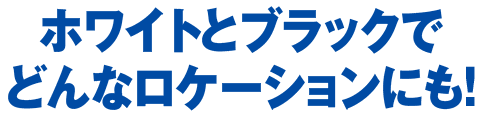 ホワイトとブラックで
どんなロケーションにも!